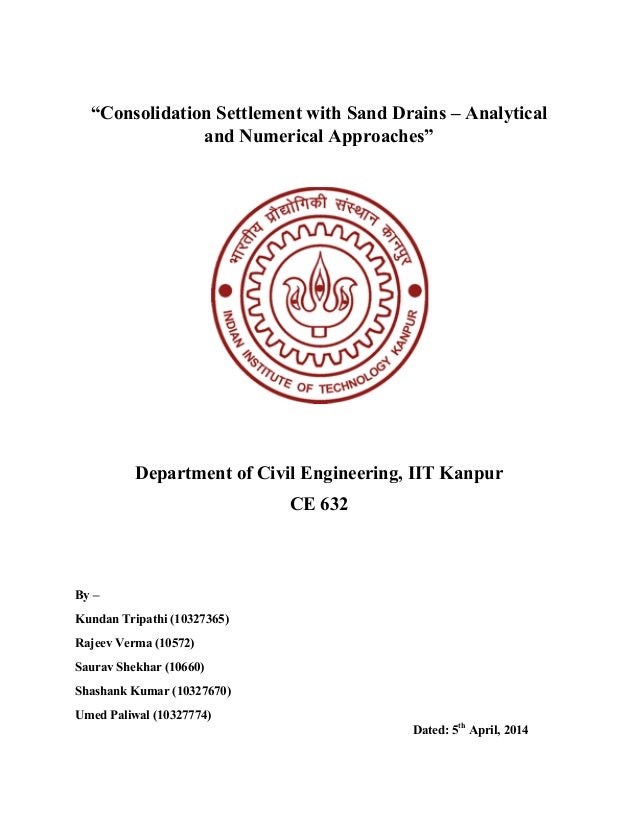 “Consolidation Settlement with Sand Drains – Analytical and Numerical Approaches”

भारतीय प्रौद्योगिकी संस्थान कानपुर

INDIAN INSTITUTE OF TECHNOLOGY KANPUR

Department of Civil Engineering, IIT Kanpur

CE 632

By –

Kundan Tripathi (10327365)

Rajeev Verma (10572)

Saurav Shekhar (10660)

Shashank Kumar (10327670)

Umed Paliwal (10327774)

Dated: 5$^{th}$ April, 2014